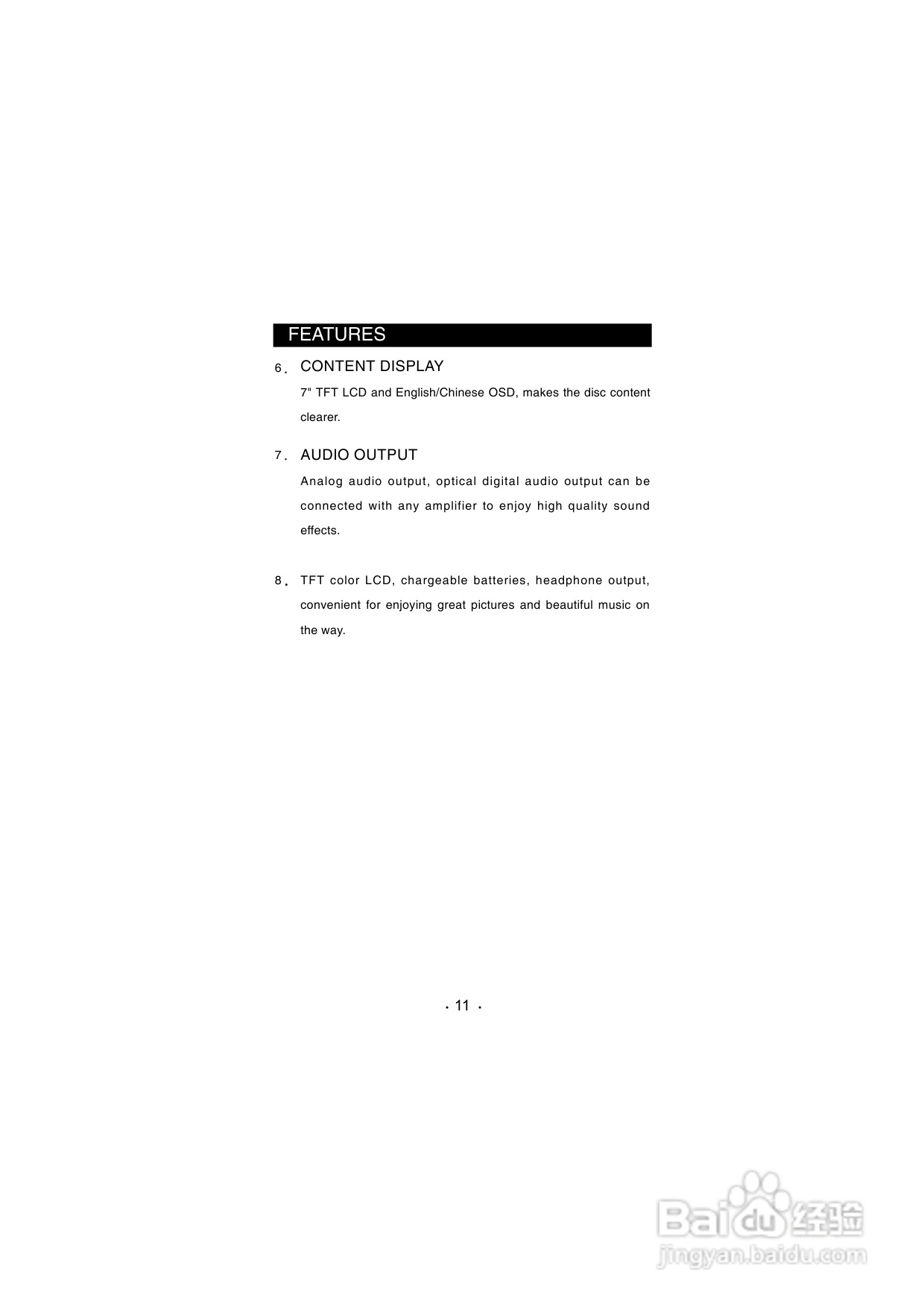 FEATURES

6. CONTENT DISPLAY

7" TFT LCD and English/Chinese OSD, makes the disc content clearer.

7. AUDIO OUTPUT

Analog audio output, optical digital audio output can be connected with any amplifier to enjoy high quality sound effects.

8. TFT color LCD, chargeable batteries, headphone output, convenient for enjoying great pictures and beautiful music on the way.

· 11 ·

Baidu 经验
jingyan.baidu.com